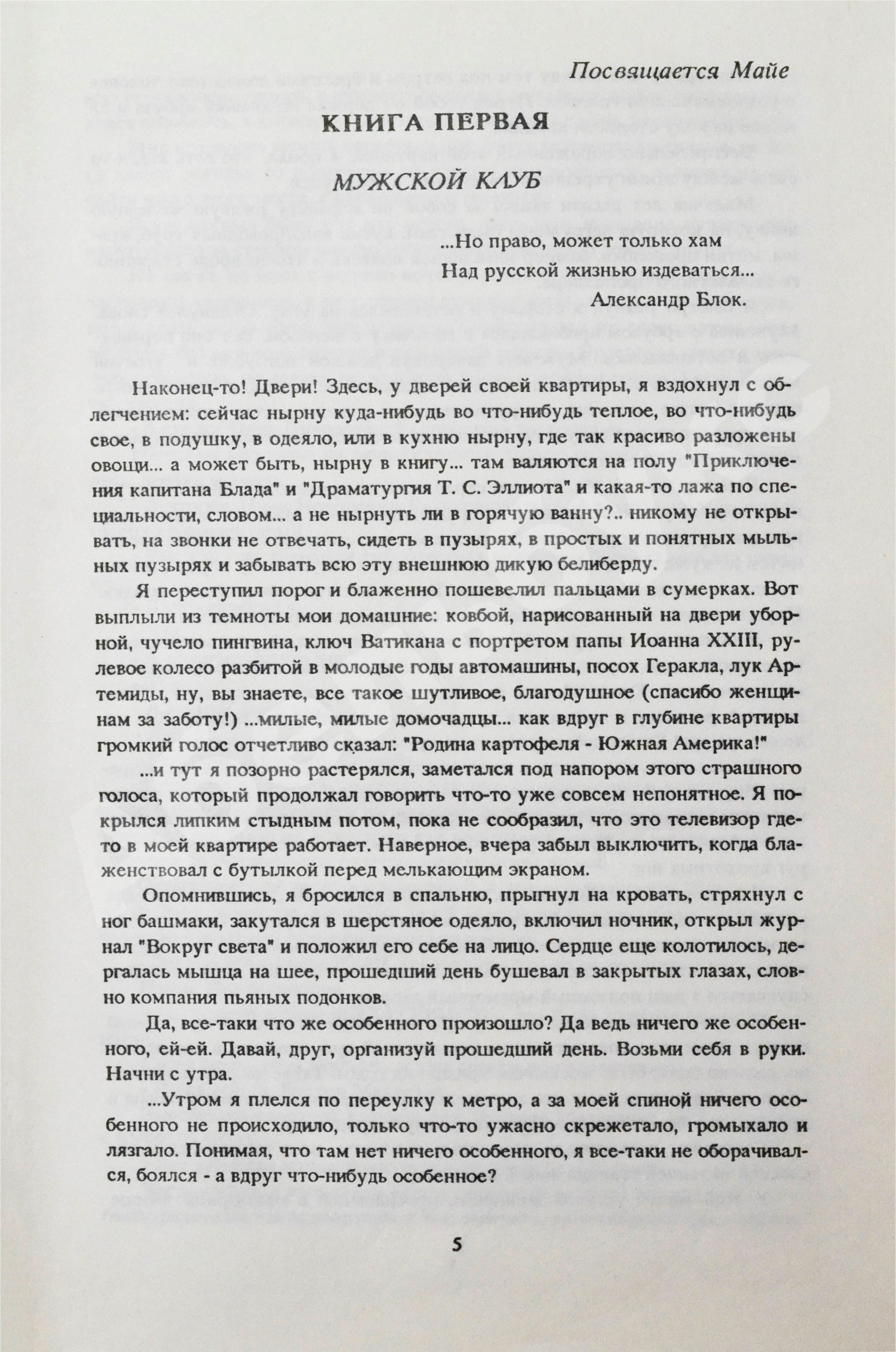 Посвящается Майе

КНИГА ПЕРВАЯ

МУЖСКОЙ КЛУБ

...Но право, может только хам
Над русской жизнью издеваться...
Александр Блок.

Наконец-то! Двери! Здесь, у дверей своей квартиры, я вздохнул с облегчением: сейчас нырну куда-нибудь во что-нибудь теплое, во что-нибудь свое, в подушку, в одеяло, или в кухню нырну, где так красиво разложены овощи... а может быть, нырну в книгу... там валяются на полу "Приключения капитана Блада" и "Драматургия Т. С. Эллиота" и какая-то лажа по специальности, словом... а не нырнуть ли в горячую ванну?.. никому не открывать, на звонки не отвечать, сидеть в пузырях, в простых и понятных мыльных пузырях и забывать всю эту внешнюю дикую белиберду.

Я переступил порог и блаженно пошевелил пальцами в сумерках. Вот выплыли из темноты мои домашние: ковбой, нарисованный на двери уборной, чучело пингвина, ключ Ватикана с портретом папы Иоанна XXIII, рулевое колесо разбитой в молодые годы автомашины, посох Геракла, лук Артемиды, ну, вы знаете, все такое шутливое, благодушное (спасибо женщинам за заботу!) ...милые, милые домочадцы... как вдруг в глубине квартиры громкий голос отчетливо сказал: "Родина картофеля - Южная Америка!"

...и тут я позорно растерялся, заметался под напором этого страшного голоса, который продолжал говорить что-то уже совсем непонятное. Я покрылся липким стыдным потом, пока не сообразил, что это телевизор где-то в моей квартире работает. Наверное, вчера забыл выключить, когда блаженствовал с бутылкой перед мелькающим экраном.

Опомнившись, я бросился в спальню, прыгнул на кровать, стряхнул с ног башмаки, закутался в шерстяное одеяло, включил ночник, открыл журнал "Вокруг света" и положил его себе на лицо. Сердце еще колотилось, дергалась мышца на шее, прошедший день бушевал в закрытых глазах, словно компания пьяных подонков.

Да, все-таки что же особенного произошло? Да ведь ничего же особенного, ей-ей. Давай, друг, организуй прошедший день. Возьми себя в руки. Начни с утра.

...Утром я плелся по переулку к метро, а за моей спиной ничего особенного не происходило, только что-то ужасно скрежетало, громыхало и лязгало. Понимая, что там нет ничего особенного, я все-таки не оборачивался, боялся - а вдруг что-нибудь особенное?

5